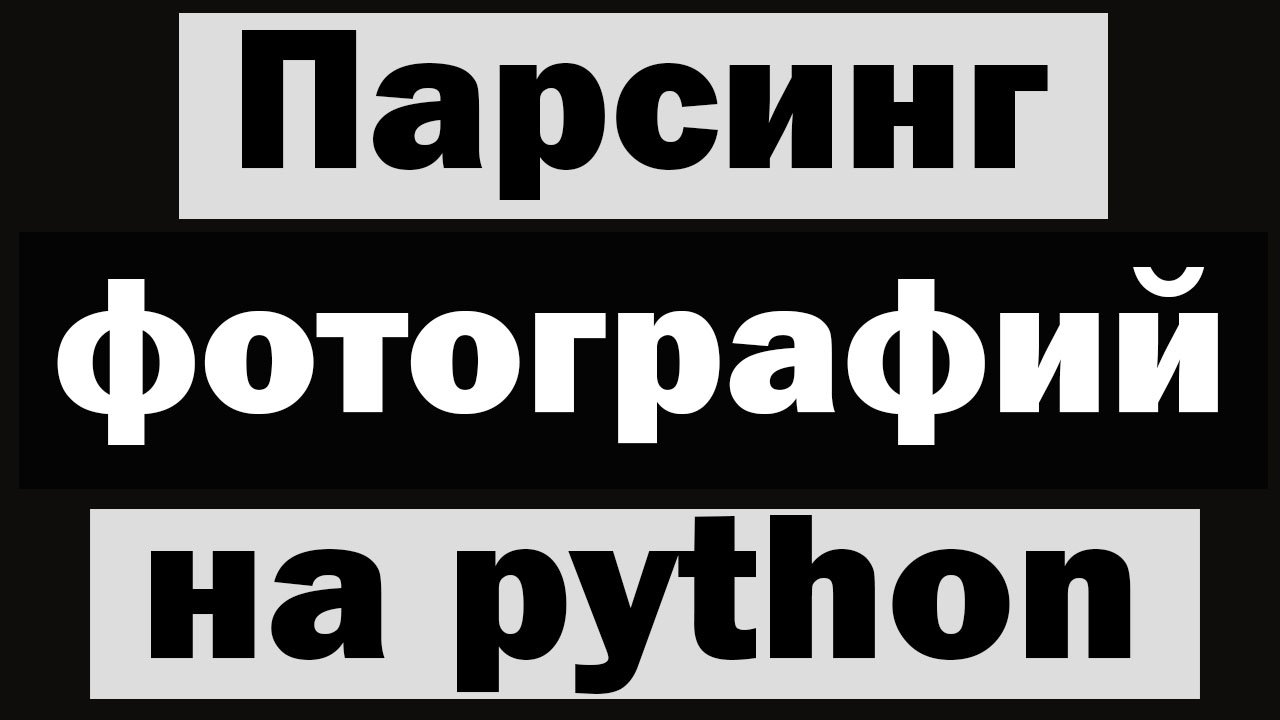 Парсинг
фотографий
на python